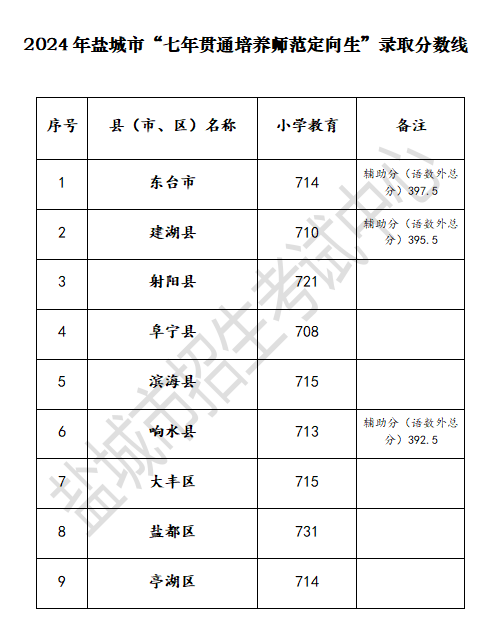 2024 年盐城市“七年贯通培养师范定向生”录取分数线

| 序号 | 县（市、区）名称 | 小学教育 | 备注 |
|---|---|---|---|
| 1 | 东台市 | 714 | 辅助分（语数外总分）397.5 |
| 2 | 建湖县 | 710 | 辅助分（语数外总分）395.5 |
| 3 | 射阳县 | 721 | |
| 4 | 阜宁县 | 708 | |
| 5 | 滨海县 | 715 | |
| 6 | 响水县 | 713 | 辅助分（语数外总分）392.5 |
| 7 | 大丰区 | 715 | |
| 8 | 盐都区 | 731 | |
| 9 | 亭湖区 | 714 | |

盐城市招生考试中心